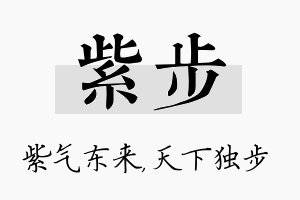 紫步

紫气东来,天下独步